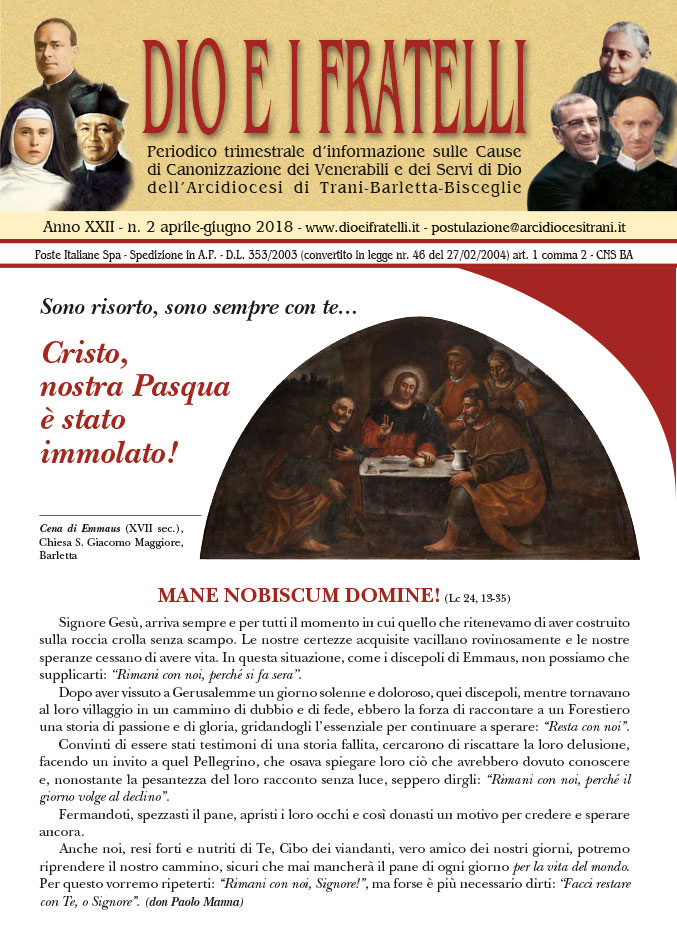 DIO E I FRATELLI

Periodico trimestrale d'informazione sulle Cause di Canonizzazione dei Venerabili e dei Servi di Dio dell'Arcidiocesi di Trani-Barletta-Bisceglie

Anno XXII - n. 2 aprile-giugno 2018 - www.dioeifratelli.it - postulazione@arcidiocesitrani.it

Poste Italiane Spa - Spedizione in A.P. - D.L. 353/2003 (convertito in legge nr. 46 del 27/02/2004) art. 1 comma 2 - CNS BA

Sono risorto, sono sempre con te...

Cristo, nostra Pasqua è stato immolato!

Cena di Emmaus (XVII sec.), Chiesa S. Giacomo Maggiore, Barletta

MANE NOBISCUM DOMINE! (Lc 24, 13-35)

Signore Gesù, arriva sempre e per tutti il momento in cui quello che ritenevamo di aver costruito sulla roccia crolla senza scampo. Le nostre certezze acquisite vacillano rovinosamente e le nostre speranze cessano di avere vita. In questa situazione, come i discepoli di Emmaus, non possiamo che supplicarti: "Rimani con noi, perché si fa sera".

Dopo aver vissuto a Gerusalemme un giorno solenne e doloroso, quei discepoli, mentre tornavano al loro villaggio in un cammino di dubbio e di fede, ebbero la forza di raccontare a un Forestiero una storia di passione e di gloria, gridandogli l'essenziale per continuare a sperare: "Resta con noi".

Convinti di essere stati testimoni di una storia fallita, cercarono di riscattare la loro delusione, facendo un invito a quel Pellegrino, che osava spiegare loro ciò che avrebbero dovuto conoscere e, nonostante la pesantezza del loro racconto senza luce, seppero dirgli: "Rimani con noi, perché il giorno volge al declino".

Fermandoti, spezzasti il pane, apristi i loro occhi e così donasti un motivo per credere e sperare ancora.

Anche noi, resi forti e nutriti di Te, Cibo dei viandanti, vero amico dei nostri giorni, potremo riprendere il nostro cammino, sicuri che mai mancherà il pane di ogni giorno per la vita del mondo. Per questo vorremo ripeterti: "Rimani con noi, Signore!", ma forse è più necessario dirti: "Facci restare con Te, o Signore". (don Paolo Manna)